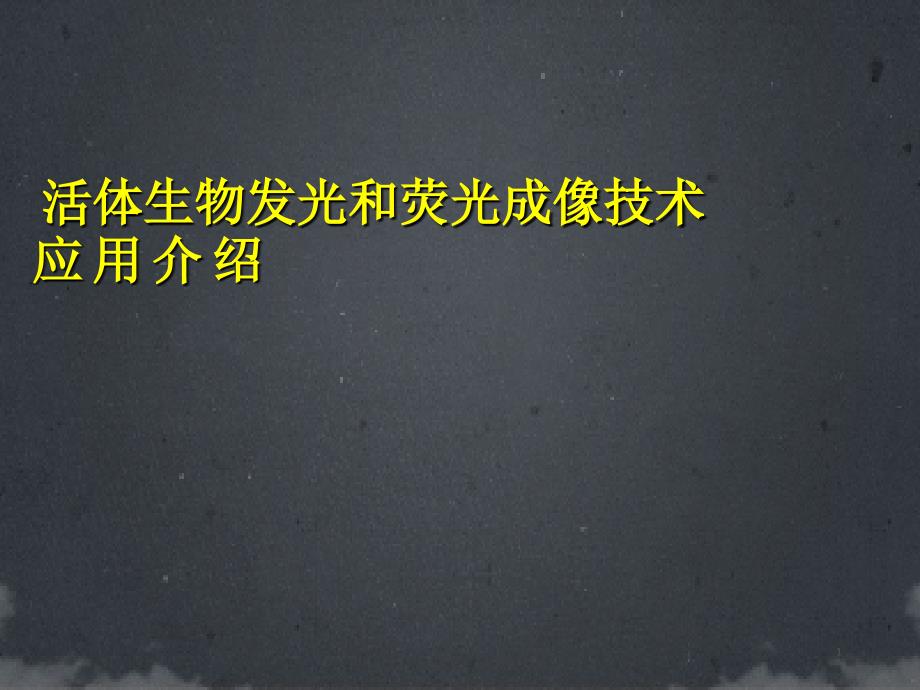 活体生物发光和荧光成像技术应用介绍